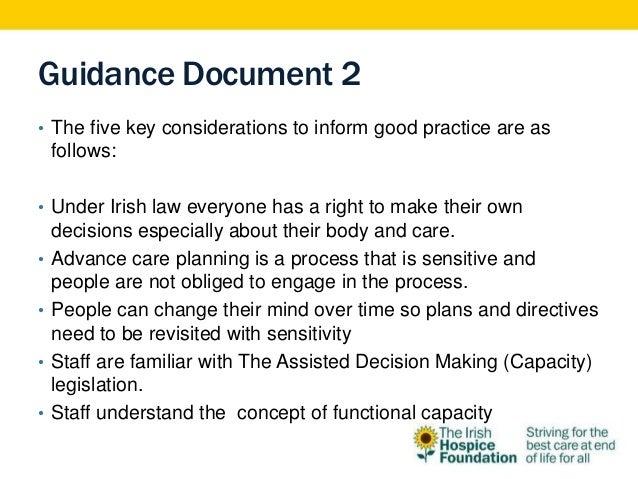 Guidance Document 2

• The five key considerations to inform good practice are as follows:

• Under Irish law everyone has a right to make their own decisions especially about their body and care.
• Advance care planning is a process that is sensitive and people are not obliged to engage in the process.
• People can change their mind over time so plans and directives need to be revisited with sensitivity
• Staff are familiar with The Assisted Decision Making (Capacity) legislation.
• Staff understand the concept of functional capacity

The Irish Hospice Foundation

Striving for the best care at end of life for all